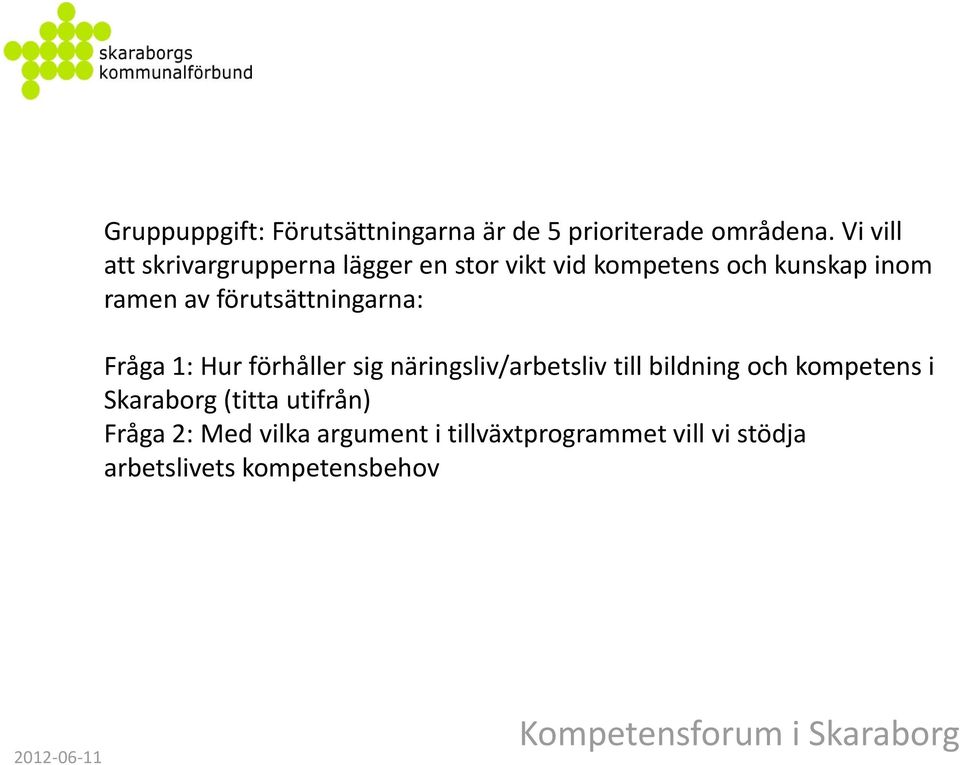 skaraborgs
kommunalförbund

Gruppuppgift: Förutsättningarna är de 5 prioriterade områdena. Vi vill att skrivargrupperna lägger en stor vikt vid kompetens och kunskap inom ramen av förutsättningarna:

Fråga 1: Hur förhåller sig näringsliv/arbetsliv till bildning och kompetens i Skaraborg (titta utifrån)
Fråga 2: Med vilka argument i tillväxtprogrammet vill vi stödja arbetslivets kompetensbehov

2012-06-11

Kompetensforum i Skaraborg